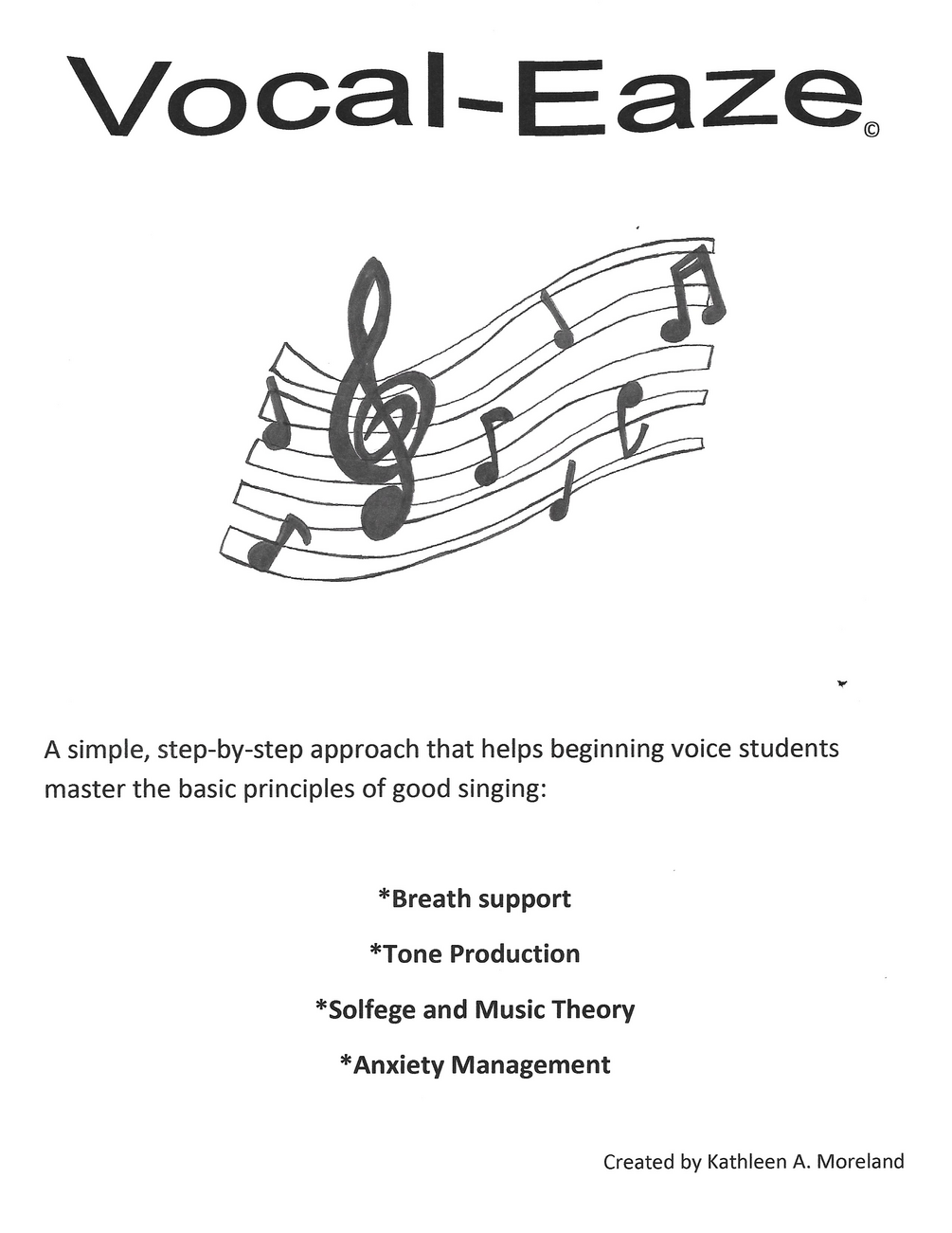 Vocal-Eaze©

A simple, step-by-step approach that helps beginning voice students master the basic principles of good singing:

*Breath support

*Tone Production

*Solfege and Music Theory

*Anxiety Management

Created by Kathleen A. Moreland